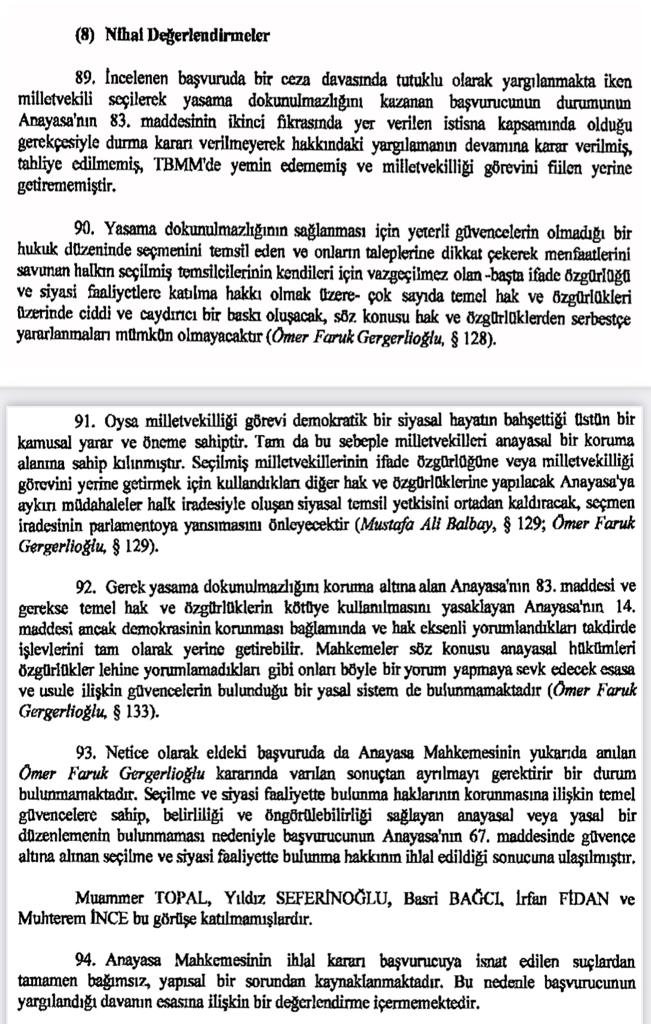 (8) Nihai Değerlendirmeler

89. İncelenen başvuruda bir ceza davasında tutuklu olarak yargılanmakta iken milletvekili seçilerek yasama dokunulmazlığını kazanan başvurucunun durumunun Anayasa'nın 83. maddesinin ikinci fıkrasında yer verilen istisna kapsamında olduğu gerekçesiyle durma kararı verilmeyerek hakkındaki yargılamanın devamına karar verilmiş, tahliye edilmemiş, TBMM'de yemin edememiş ve milletvekilliği görevini fiilen yerine getirememiştir.

90. Yasama dokunulmazlığının sağlanması için yeterli güvencelerin olmadığı bir hukuk düzeninde seçmenini temsil eden ve onların taleplerine dikkat çekerek menfaatlerini savunan halkın seçilmiş temsilcilerinin kendileri için vazgeçilmez olan -başta ifade özgürlüğü ve siyasi faaliyetlere katılma hakkı olmak üzere- çok sayıda temel hak ve özgürlükleri üzerinde ciddi ve caydırıcı bir baskı oluşacak, söz konusu hak ve özgürlüklerden serbestçe yararlanmaları mümkün olmayacaktır (Ömer Faruk Gergerlioğlu, § 128).

91. Oysa milletvekilliği görevi demokratik bir siyasal hayatın bahşettiği üstün bir kamusal yarar ve öneme sahiptir. Tam da bu sebeple milletvekilleri anayasal bir koruma alanına sahip kılınmıştır. Seçilmiş milletvekillerinin ifade özgürlüğüne veya milletvekilliği görevini yerine getirmek için kullandıkları diğer hak ve özgürlüklerine yapılacak Anayasa'ya aykırı müdahaleler halk iradesiyle oluşan siyasal temsil yetkisini ortadan kaldıracak, seçmen iradesinin parlamentoya yansımasını önleyecektir (Mustafa Ali Balbay, § 129; Ömer Faruk Gergerlioğlu, § 129).

92. Gerek yasama dokunulmazlığını koruma altına alan Anayasa'nın 83. maddesi ve gerekse temel hak ve özgürlüklerin kötüye kullanılmasını yasaklayan Anayasa'nın 14. maddesi ancak demokrasinin korunması bağlamında ve hak eksenli yorumlandıkları takdirde işlevlerini tam olarak yerine getirebilir. Mahkemeler söz konusu anayasal hükümleri özgürlükler lehine yorumlamadıkları gibi onları böyle bir yorum yapmaya sevk edecek esasa ve usule ilişkin güvencelerin bulunduğu bir yasal sistem de bulunmamaktadır (Ömer Faruk Gergerlioğlu, § 133).

93. Netice olarak eldeki başvuruda da Anayasa Mahkemesinin yukarıda anılan Ömer Faruk Gergerlioğlu kararında varılan sonuçtan ayrılmayı gerektirir bir durum bulunmamaktadır. Seçilme ve siyasi faaliyette bulunma haklarının korunmasına ilişkin temel güvencelere sahip, belirliliği ve öngörülebilirliği sağlayan anayasal veya yasal bir düzenlemenin bulunmaması nedeniyle başvurucunun Anayasa'nın 67. maddesinde güvence altına alınan seçilme ve siyasi faaliyette bulunma hakkının ihlal edildiği sonucuna ulaşılmıştır.

Muammer TOPAL, Yıldız SEFERİNOĞLU, Basri BAĞCI, İrfan FİDAN ve Muhterem İNCE bu görüşe katılmamışlardır.

94. Anayasa Mahkemesinin ihlal kararı başvurucuya isnat edilen suçlardan tamamen bağımsız, yapısal bir sorundan kaynaklanmaktadır. Bu nedenle başvurucunun yargılandığı davanın esasına ilişkin bir değerlendirme içermemektedir.